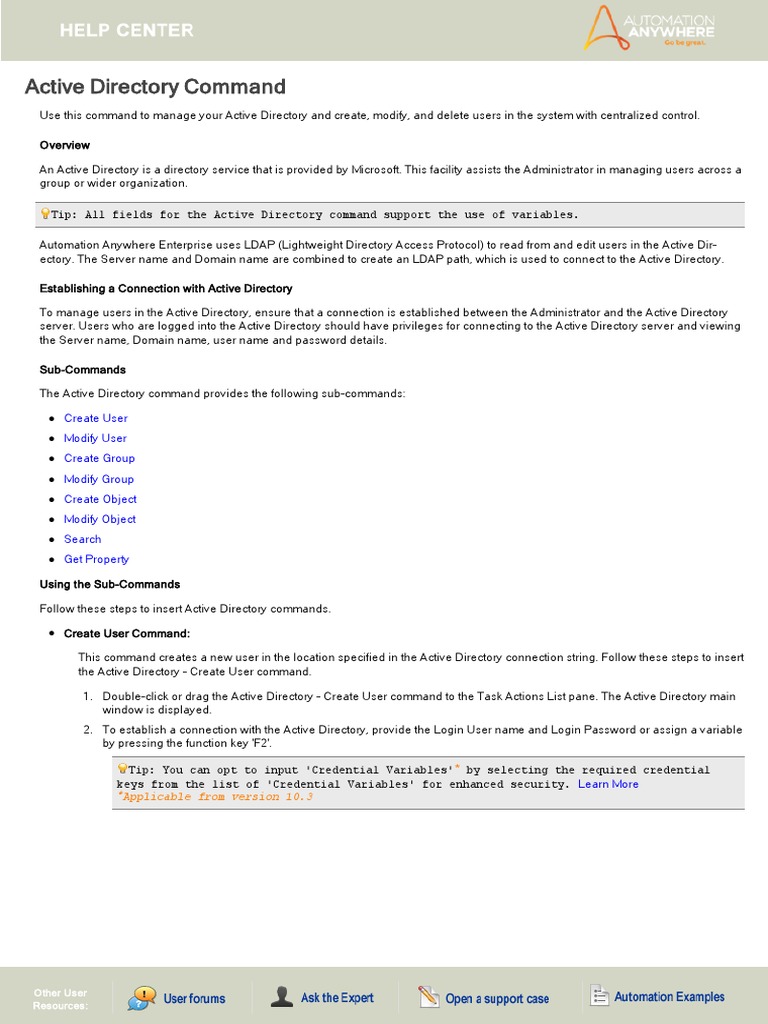 HELP CENTER

AUTOMATION ANYWHERE
Go be great.

Active Directory Command

Use this command to manage your Active Directory and create, modify, and delete users in the system with centralized control.

Overview

An Active Directory is a directory service that is provided by Microsoft. This facility assists the Administrator in managing users across a group or wider organization.

Tip: All fields for the Active Directory command support the use of variables.

Automation Anywhere Enterprise uses LDAP (Lightweight Directory Access Protocol) to read from and edit users in the Active Directory. The Server name and Domain name are combined to create an LDAP path, which is used to connect to the Active Directory.

Establishing a Connection with Active Directory

To manage users in the Active Directory, ensure that a connection is established between the Administrator and the Active Directory server. Users who are logged into the Active Directory should have privileges for connecting to the Active Directory server and viewing the Server name, Domain name, user name and password details.

Sub-Commands

The Active Directory command provides the following sub-commands:

- Create User
- Modify User
- Create Group
- Modify Group
- Create Object
- Modify Object
- Search
- Get Property

Using the Sub-Commands

Follow these steps to insert Active Directory commands.

- Create User Command:

This command creates a new user in the location specified in the Active Directory connection string. Follow these steps to insert the Active Directory - Create User command.

1. Double-click or drag the Active Directory - Create User command to the Task Actions List pane. The Active Directory main window is displayed.
2. To establish a connection with the Active Directory, provide the Login User name and Login Password or assign a variable by pressing the function key 'F2'.

Tip: You can opt to input 'Credential Variables'* by selecting the required credential keys from the list of 'Credential Variables' for enhanced security. Learn More
*Applicable from version 10.3

Other User Resources: User forums Ask the Expert Open a support case Automation Examples